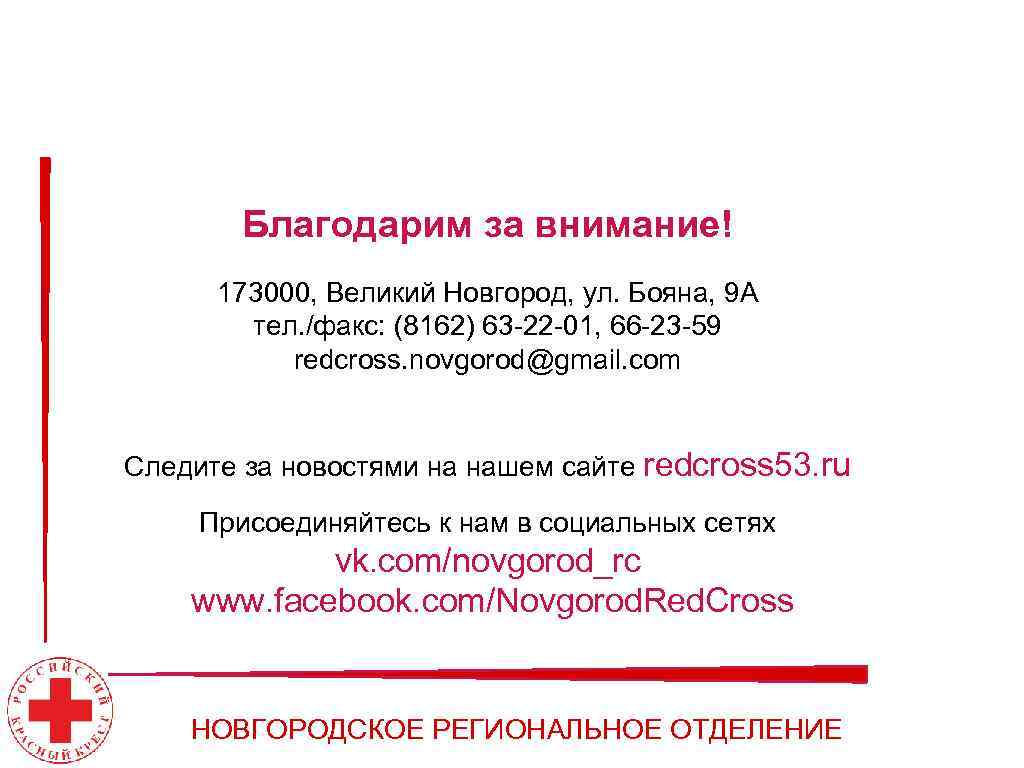 Благодарим за внимание!

173000, Великий Новгород, ул. Бояна, 9А
тел./факс: (8162) 63-22-01, 66-23-59
redcross.novgorod@gmail.com

Следите за новостями на нашем сайте redcross53.ru

Присоединяйтесь к нам в социальных сетях
vk.com/novgorod_rc
www.facebook.com/Novgorod.Red.Cross

РОССИЙСКИЙ КРАСНЫЙ КРЕСТ

НОВГОРОДСКОЕ РЕГИОНАЛЬНОЕ ОТДЕЛЕНИЕ